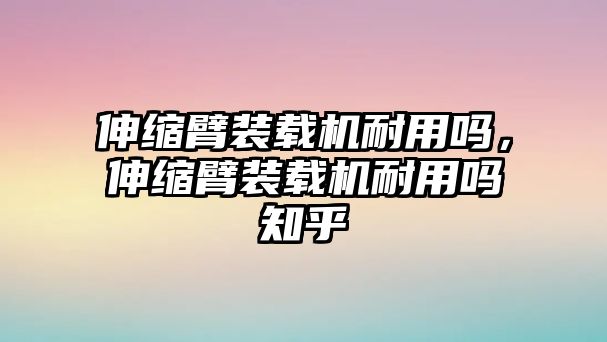 伸缩臂装载机耐用吗，伸缩臂装载机耐用吗知乎